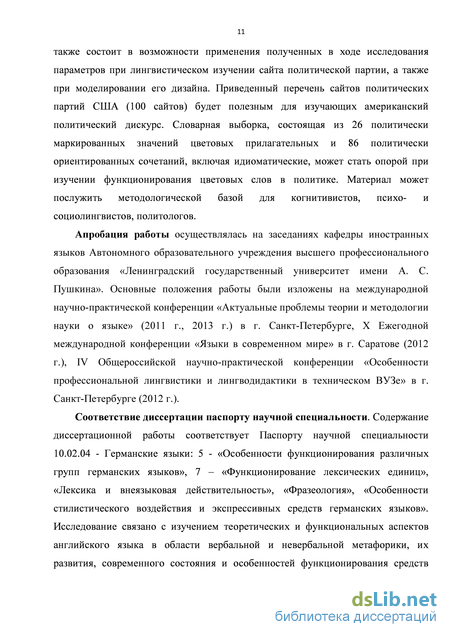 11

также состоит в возможности применения полученных в ходе исследования параметров при лингвистическом изучении сайта политической партии, а также при моделировании его дизайна. Приведенный перечень сайтов политических партий США (100 сайтов) будет полезным для изучающих американский политический дискурс. Словарная выборка, состоящая из 26 политически маркированных значений цветовых прилагательных и 86 политически ориентированных сочетаний, включая идиоматические, может стать опорой при изучении функционирования цветовых слов в политике. Материал может послужить методологической базой для когнитивистов, психо- и социолингвистов, политологов.

Апробация работы осуществлялась на заседаниях кафедры иностранных языков Автономного образовательного учреждения высшего профессионального образования «Ленинградский государственный университет имени А. С. Пушкина». Основные положения работы были изложены на международной научно-практической конференции «Актуальные проблемы теории и методологии науки о языке» (2011 г., 2013 г.) в г. Санкт-Петербурге, X Ежегодной международной конференции «Языки в современном мире» в г. Саратове (2012 г.), IV Общероссийской научно-практической конференции «Особенности профессиональной лингвистики и лингводидактики в техническом ВУЗе» в г. Санкт-Петербурге (2012 г.).

Соответствие диссертации паспорту научной специальности. Содержание диссертационной работы соответствует Паспорту научной специальности 10.02.04 - Германские языки: 5 - «Особенности функционирования различных групп германских языков», 7 – «Функционирование лексических единиц», «Лексика и внеязыковая действительность», «Фразеология», «Особенности стилистического воздействия и экспрессивных средств германских языков». Исследование связано с изучением теоретических и функциональных аспектов английского языка в области вербальной и невербальной метафорики, их развития, современного состояния и особенностей функционирования средств

dsLib.net
библиотека диссертаций